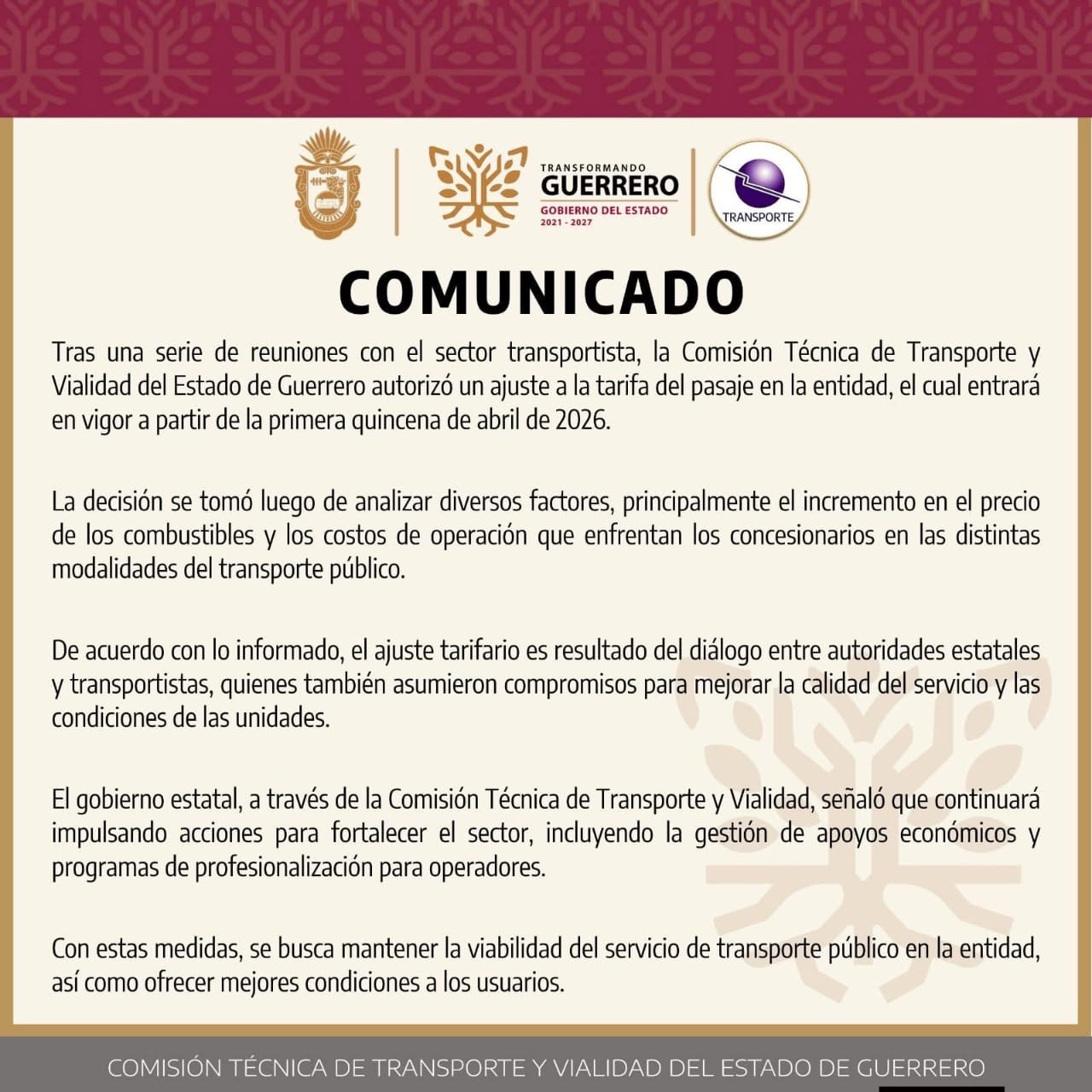 TRANSFORMANDO
GUERRERO
GOBIERNO DEL ESTADO
2021 - 2027

TRANSPORTE

COMUNICADO

Tras una serie de reuniones con el sector transportista, la Comisión Técnica de Transporte y Vialidad del Estado de Guerrero autorizó un ajuste a la tarifa del pasaje en la entidad, el cual entrará en vigor a partir de la primera quincena de abril de 2026.

La decisión se tomó luego de analizar diversos factores, principalmente el incremento en el precio de los combustibles y los costos de operación que enfrentan los concesionarios en las distintas modalidades del transporte público.

De acuerdo con lo informado, el ajuste tarifario es resultado del diálogo entre autoridades estatales y transportistas, quienes también asumieron compromisos para mejorar la calidad del servicio y las condiciones de las unidades.

El gobierno estatal, a través de la Comisión Técnica de Transporte y Vialidad, señaló que continuará impulsando acciones para fortalecer el sector, incluyendo la gestión de apoyos económicos y programas de profesionalización para operadores.

Con estas medidas, se busca mantener la viabilidad del servicio de transporte público en la entidad, así como ofrecer mejores condiciones a los usuarios.

COMISIÓN TÉCNICA DE TRANSPORTE Y VIALIDAD DEL ESTADO DE GUERRERO